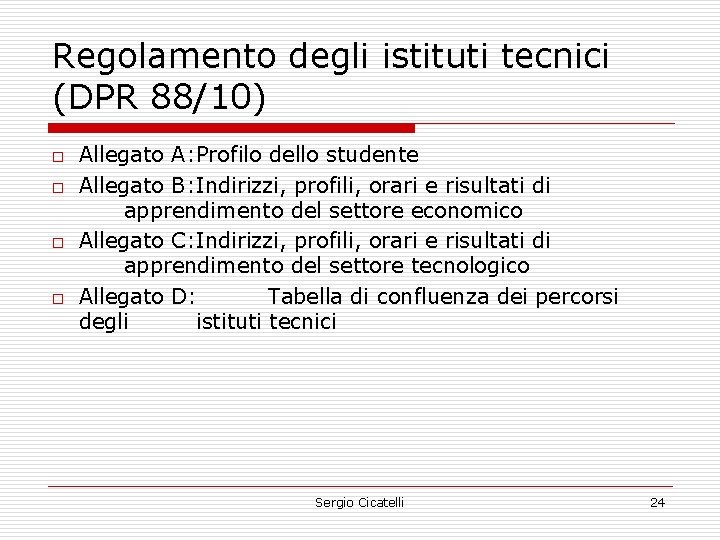 Regolamento degli istituti tecnici (DPR 88/10)

Allegato A:Profilo dello studente

Allegato B:Indirizzi, profili, orari e risultati di apprendimento del settore economico

Allegato C:Indirizzi, profili, orari e risultati di apprendimento del settore tecnologico

Allegato D: Tabella di confluenza dei percorsi degli istituti tecnici

Sergio Cicatelli

24